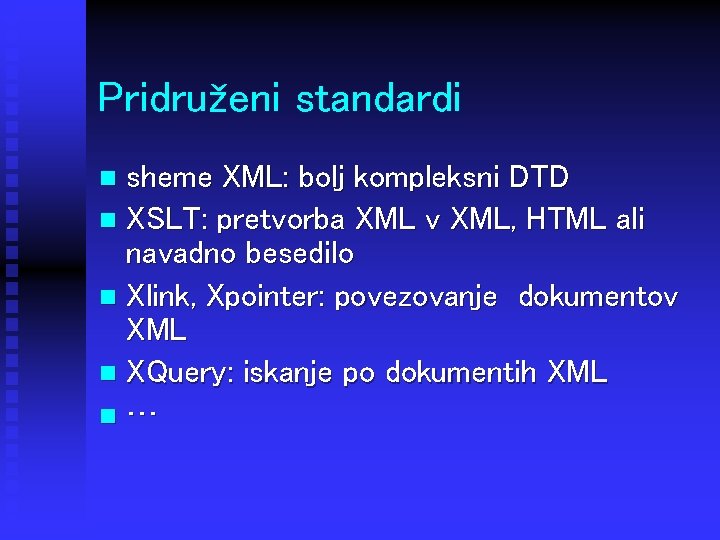 Pridruženi standardi

- sheme XML: bolj kompleksni DTD
- XSLT: pretvorba XML v XML, HTML ali navadno besedilo
- Xlink, Xpointer: povezovanje dokumentov XML
- XQuery: iskanje po dokumentih XML
- …